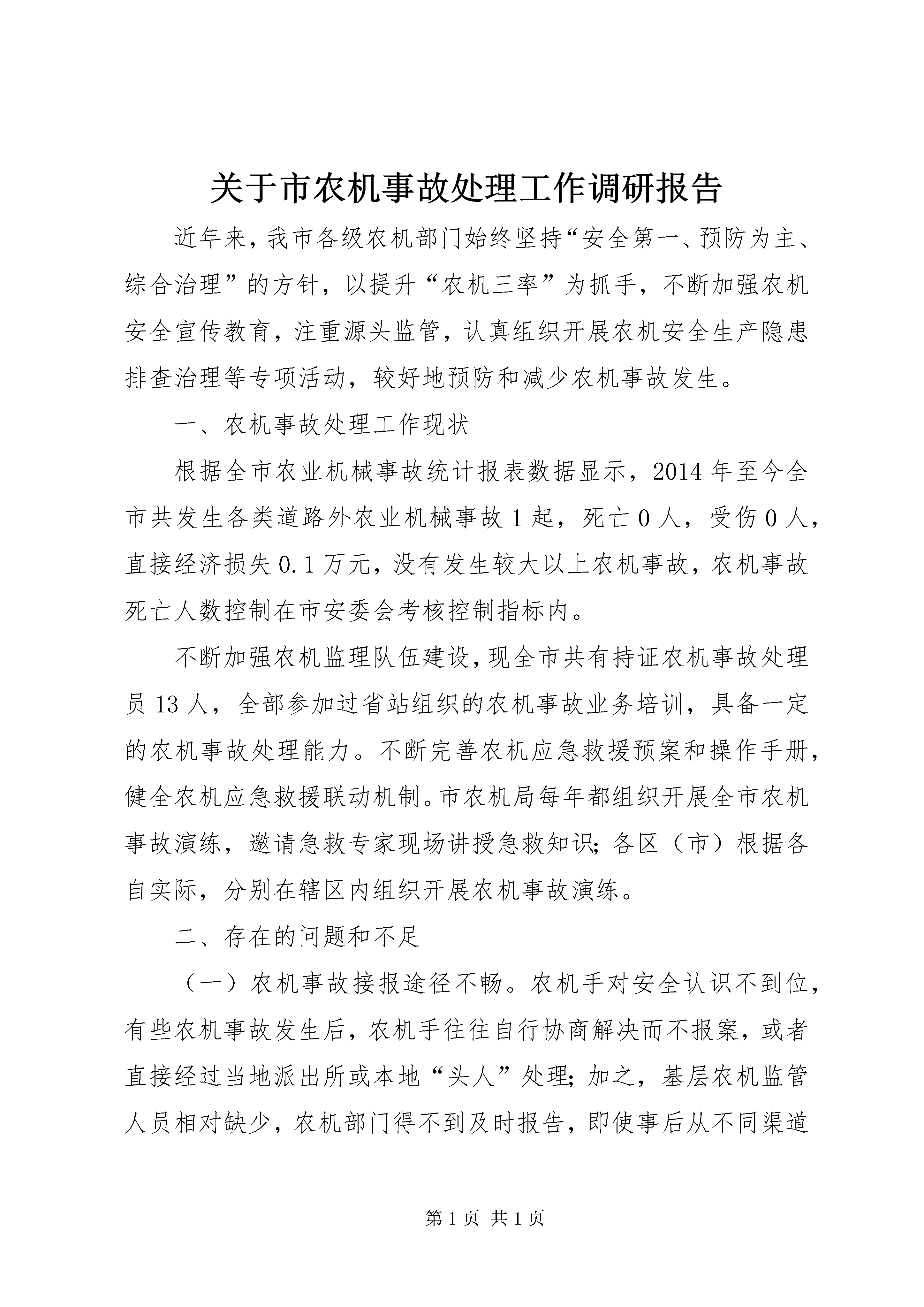 关于市农机事故处理工作调研报告

近年来，我市各级农机部门始终坚持“安全第一、预防为主、综合治理”的方针，以提升“农机三率”为抓手，不断加强农机安全宣传教育，注重源头监管，认真组织开展农机安全生产隐患排查治理等专项活动，较好地预防和减少农机事故发生。

一、农机事故处理工作现状

根据全市农业机械事故统计报表数据显示，2014年至今全市共发生各类道路外农业机械事故1起，死亡0人，受伤0人，直接经济损失0.1万元，没有发生较大以上农机事故，农机事故死亡人数控制在市安委会考核控制指标内。

不断加强农机监理队伍建设，现全市共有持证农机事故处理员13人，全部参加过省站组织的农机事故业务培训，具备一定的农机事故处理能力。不断完善农机应急救援预案和操作手册，健全农机应急救援联动机制。市农机局每年都组织开展全市农机事故演练，邀请急救专家现场讲授急救知识;各区（市）根据各自实际，分别在辖区内组织开展农机事故演练。

二、存在的问题和不足

（一）农机事故接报途径不畅。农机手对安全认识不到位，有些农机事故发生后，农机手往往自行协商解决而不报案，或者直接经过当地派出所或本地“头人”处理;加之，基层农机监管人员相对缺少，农机部门得不到及时报告，即使事后从不同渠道

第1页 共1页